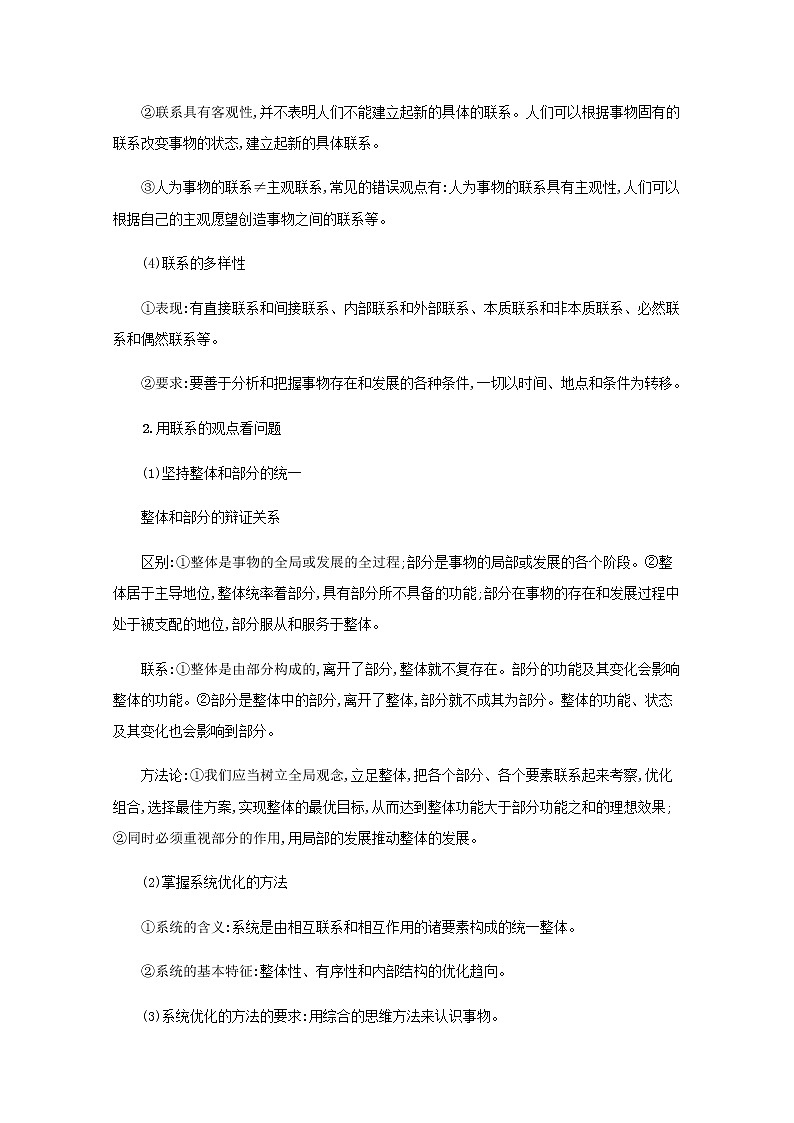 ②联系具有客观性,并不表明人们不能建立起新的具体的联系。人们可以根据事物固有的联系改变事物的状态,建立起新的具体联系。

③人为事物的联系≠主观联系,常见的错误观点有:人为事物的联系具有主观性,人们可以根据自己的主观愿望创造事物之间的联系等。

(4)联系的多样性

①表现:有直接联系和间接联系、内部联系和外部联系、本质联系和非本质联系、必然联系和偶然联系等。

②要求:要善于分析和把握事物存在和发展的各种条件,一切以时间、地点和条件为转移。

2.用联系的观点看问题

(1)坚持整体和部分的统一

整体和部分的辩证关系

区别:①整体是事物的全局或发展的全过程;部分是事物的局部或发展的各个阶段。②整体居于主导地位,整体统率着部分,具有部分所不具备的功能;部分在事物的存在和发展过程中处于被支配的地位,部分服从和服务于整体。

联系:①整体是由部分构成的,离开了部分,整体就不复存在。部分的功能及其变化会影响整体的功能。②部分是整体中的部分,离开了整体,部分就不成其为部分。整体的功能、状态及其变化也会影响到部分。

方法论:①我们应当树立全局观念,立足整体,把各个部分、各个要素联系起来考察,优化组合,选择最佳方案,实现整体的最优目标,从而达到整体功能大于部分功能之和的理想效果;②同时必须重视部分的作用,用局部的发展推动整体的发展。

(2)掌握系统优化的方法

①系统的含义:系统是由相互联系和相互作用的诸要素构成的统一整体。

②系统的基本特征:整体性、有序性和内部结构的优化趋向。

(3)系统优化的方法的要求:用综合的思维方法来认识事物。